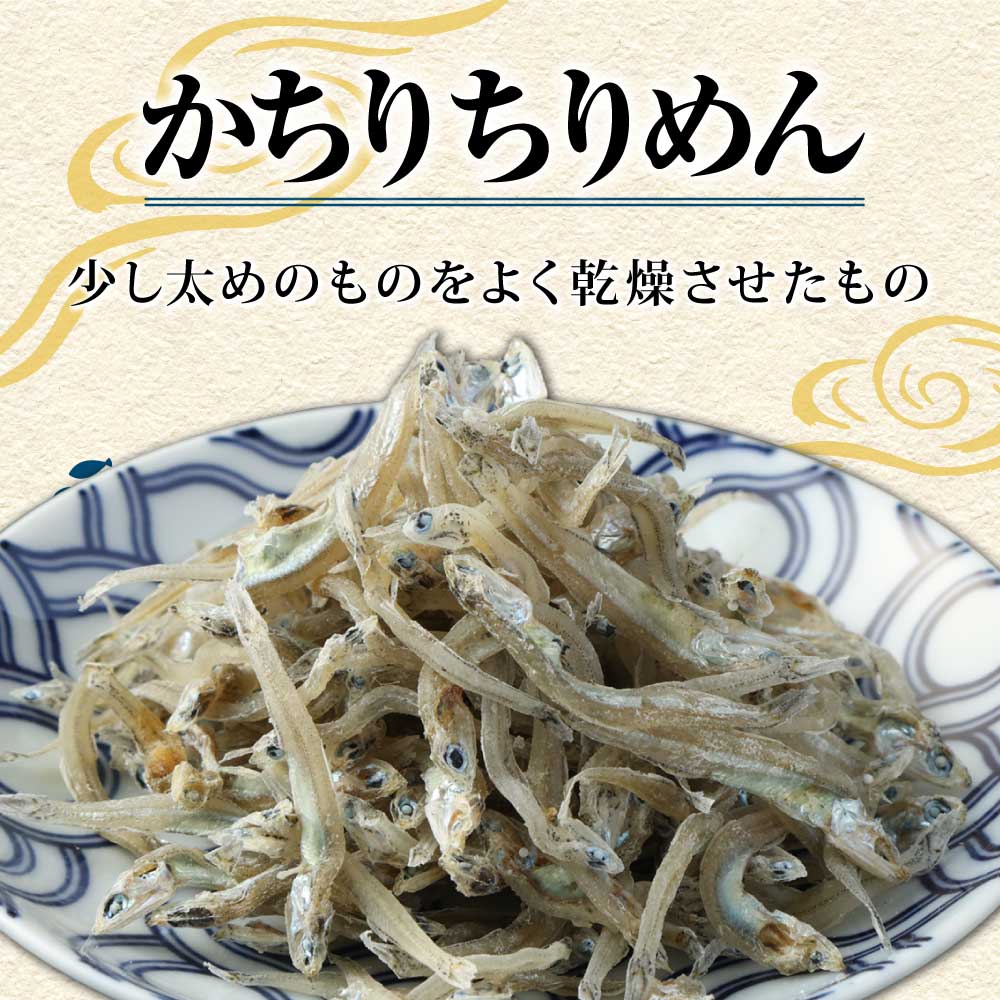 かちりちりめん

少し太めのものをよく乾燥させたもの